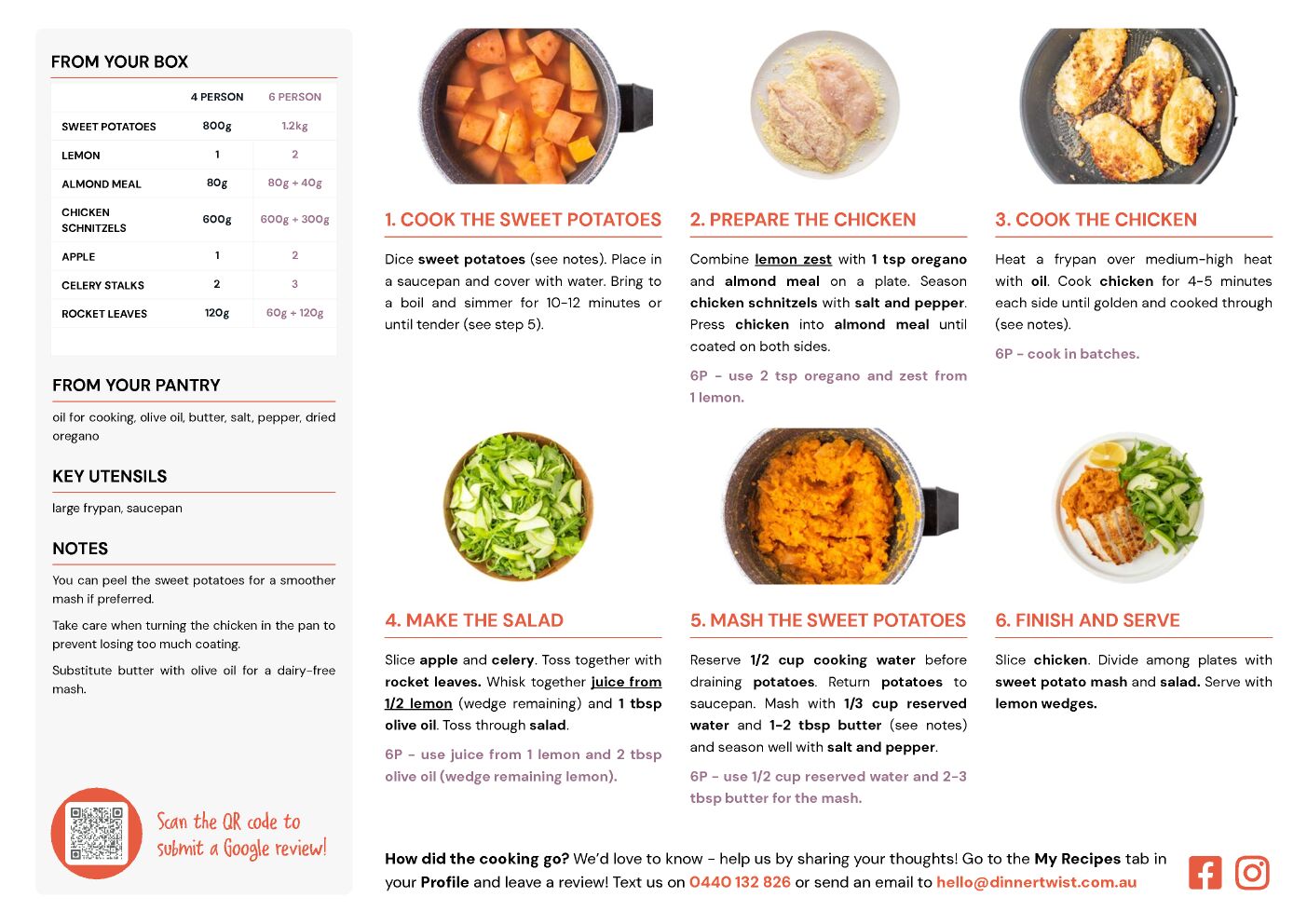 FROM YOUR BOX

| | 4 PERSON | 6 PERSON |
|---|---|---|
| SWEET POTATOES | 800g | 1.2kg |
| LEMON | 1 | 2 |
| ALMOND MEAL | 80g | 80g + 40g |
| CHICKEN SCHNITZELS | 600g | 600g + 300g |
| APPLE | 1 | 2 |
| CELERY STALKS | 2 | 3 |
| ROCKET LEAVES | 120g | 60g + 120g |

FROM YOUR PANTRY

oil for cooking, olive oil, butter, salt, pepper, dried oregano

KEY UTENSILS

large frypan, saucepan

NOTES

You can peel the sweet potatoes for a smoother mash if preferred.

Take care when turning the chicken in the pan to prevent losing too much coating.

Substitute butter with olive oil for a dairy-free mash.

Scan the QR code to submit a Google review!

1. COOK THE SWEET POTATOES

Dice sweet potatoes (see notes). Place in a saucepan and cover with water. Bring to a boil and simmer for 10-12 minutes or until tender (see step 5).

2. PREPARE THE CHICKEN

Combine lemon zest with 1 tsp oregano and almond meal on a plate. Season chicken schnitzels with salt and pepper. Press chicken into almond meal until coated on both sides.

6P - use 2 tsp oregano and zest from 1 lemon.

3. COOK THE CHICKEN

Heat a frypan over medium-high heat with oil. Cook chicken for 4-5 minutes each side until golden and cooked through (see notes).

6P - cook in batches.

4. MAKE THE SALAD

Slice apple and celery. Toss together with rocket leaves. Whisk together juice from 1/2 lemon (wedge remaining) and 1 tbsp olive oil. Toss through salad.

6P - use juice from 1 lemon and 2 tbsp olive oil (wedge remaining lemon).

5. MASH THE SWEET POTATOES

Reserve 1/2 cup cooking water before draining potatoes. Return potatoes to saucepan. Mash with 1/3 cup reserved water and 1-2 tbsp butter (see notes) and season well with salt and pepper.

6P - use 1/2 cup reserved water and 2-3 tbsp butter for the mash.

6. FINISH AND SERVE

Slice chicken. Divide among plates with sweet potato mash and salad. Serve with lemon wedges.

How did the cooking go? We'd love to know - help us by sharing your thoughts! Go to the My Recipes tab in your Profile and leave a review! Text us on 0440 132 826 or send an email to hello@dinnertwist.com.au